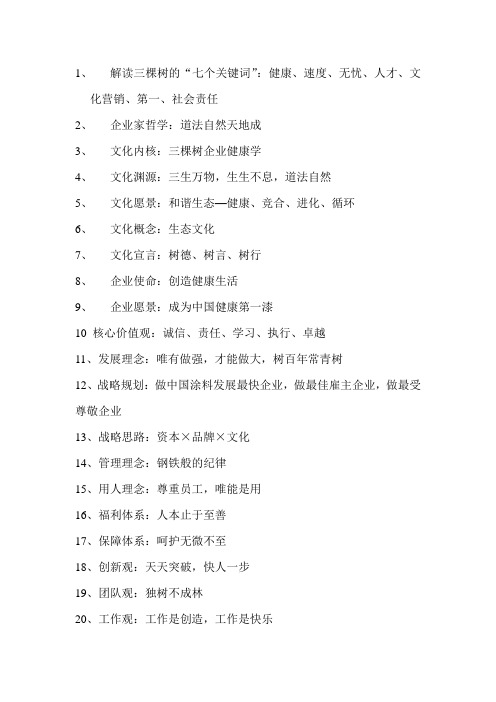 1、 解读三棵树的“七个关键词”：健康、速度、无忧、人才、文化营销、第一、社会责任

2、 企业家哲学：道法自然天地成

3、 文化内核：三棵树企业健康学

4、 文化渊源：三生万物，生生不息，道法自然

5、 文化愿景：和谐生态—健康、竞合、进化、循环

6、 文化概念：生态文化

7、 文化宣言：树德、树言、树行

8、 企业使命：创造健康生活

9、 企业愿景：成为中国健康第一漆

10 核心价值观：诚信、责任、学习、执行、卓越

11、发展理念：唯有做强，才能做大，树百年常青树

12、战略规划：做中国涂料发展最快企业，做最佳雇主企业，做最受尊敬企业

13、战略思路：资本×品牌×文化

14、管理理念：钢铁般的纪律

15、用人理念：尊重员工，唯能是用

16、福利体系：人本止于至善

17、保障体系：呵护无微不至

18、创新观：天天突破，快人一步

19、团队观：独树不成林

20、工作观：工作是创造，工作是快乐